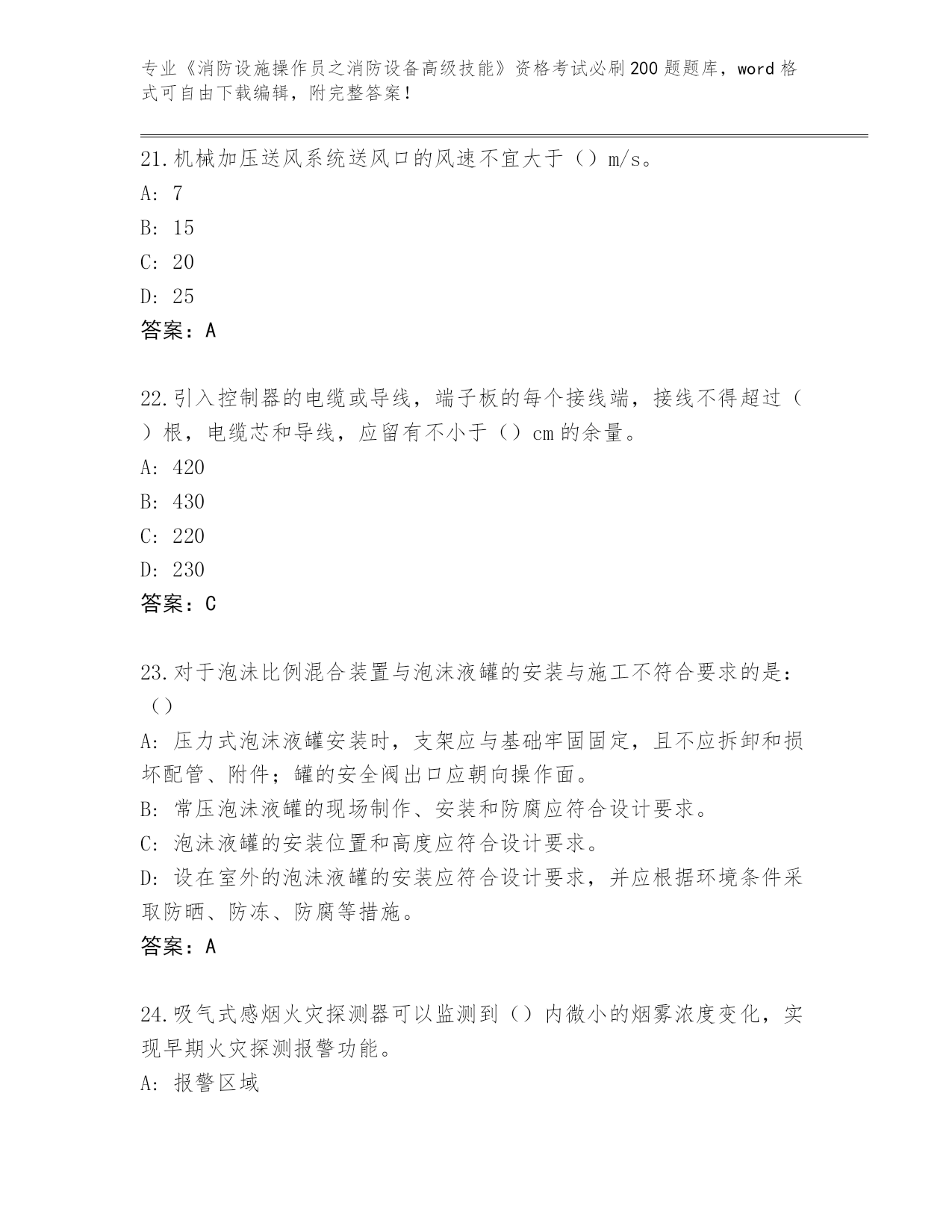 专业《消防设施操作员之消防设备高级技能》资格考试必刷200题题库，word格式可自由下载编辑，附完整答案！

21.机械加压送风系统送风口的风速不宜大于（）m/s。
A: 7
B: 15
C: 20
D: 25
答案：A

22.引入控制器的电缆或导线，端子板的每个接线端，接线不得超过（）根，电缆芯和导线，应留有不小于（）cm的余量。
A: 420
B: 430
C: 220
D: 230
答案：C

23.对于泡沫比例混合装置与泡沫液罐的安装与施工不符合要求的是：（）
A: 压力式泡沫液罐安装时，支架应与基础牢固固定，且不应拆卸和损坏配管、附件；罐的安全阀出口应朝向操作面。
B: 常压泡沫液罐的现场制作、安装和防腐应符合设计要求。
C: 泡沫液罐的安装位置和高度应符合设计要求。
D: 设在室外的泡沫液罐的安装应符合设计要求，并应根据环境条件采取防晒、防冻、防腐等措施。
答案：A

24.吸气式感烟火灾探测器可以监测到（）内微小的烟雾浓度变化，实现早期火灾探测报警功能。
A: 报警区域